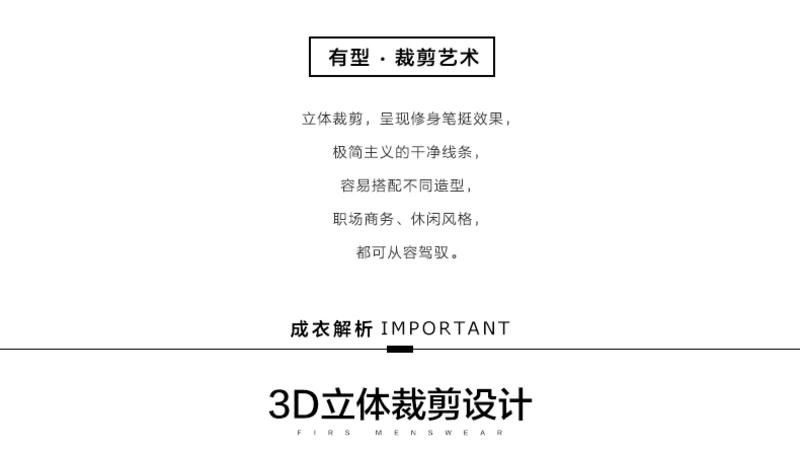 有型 · 裁剪艺术

立体裁剪，呈现修身笔挺效果，
极简主义的干净线条，
容易搭配不同造型，
职场商务、休闲风格，
都可从容驾驭。

成衣解析 IMPORTANT

3D立体裁剪设计

FIRS MENSWEAR